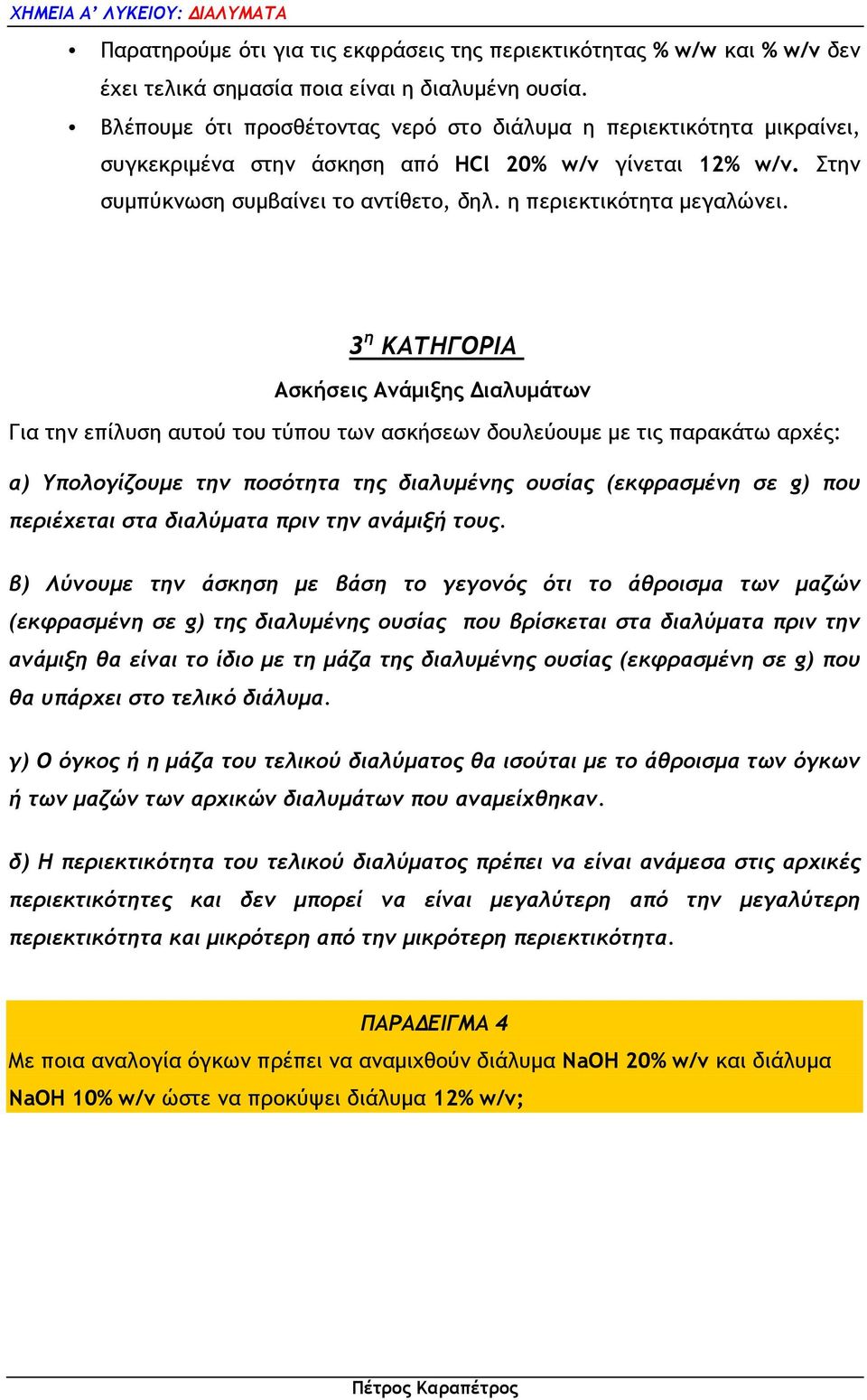 ΧΗΜΕΙΑ Α' ΛΥΚΕΙΟΥ: ΔΙΑΛΥΜΑΤΑ

• Παρατηρούμε ότι για τις εκφράσεις της περιεκτικότητας % w/w και % w/v δεν έχει τελικά σημασία ποια είναι η διαλυμένη ουσία.
• Βλέπουμε ότι προσθέτοντας νερό στο διάλυμα η περιεκτικότητα μικραίνει, συγκεκριμένα στην άσκηση από HCl 20% w/v γίνεται 12% w/v. Στην συμπύκνωση συμβαίνει το αντίθετο, δηλ. η περιεκτικότητα μεγαλώνει.

3η ΚΑΤΗΓΟΡΙΑ

Ασκήσεις Ανάμιξης Διαλυμάτων

Για την επίλυση αυτού του τύπου των ασκήσεων δουλεύουμε με τις παρακάτω αρχές:

α) Υπολογίζουμε την ποσότητα της διαλυμένης ουσίας (εκφρασμένη σε g) που περιέχεται στα διαλύματα πριν την ανάμιξή τους.

β) Λύνουμε την άσκηση με βάση το γεγονός ότι το άθροισμα των μαζών (εκφρασμένη σε g) της διαλυμένης ουσίας που βρίσκεται στα διαλύματα πριν την ανάμιξη θα είναι το ίδιο με τη μάζα της διαλυμένης ουσίας (εκφρασμένη σε g) που θα υπάρχει στο τελικό διάλυμα.

γ) Ο όγκος ή η μάζα του τελικού διαλύματος θα ισούται με το άθροισμα των όγκων ή των μαζών των αρχικών διαλυμάτων που αναμείχθηκαν.

δ) Η περιεκτικότητα του τελικού διαλύματος πρέπει να είναι ανάμεσα στις αρχικές περιεκτικότητες και δεν μπορεί να είναι μεγαλύτερη από την μεγαλύτερη περιεκτικότητα και μικρότερη από την μικρότερη περιεκτικότητα.

ΠΑΡΑΔΕΙΓΜΑ 4
Με ποια αναλογία όγκων πρέπει να αναμιχθούν διάλυμα NaOH 20% w/v και διάλυμα NaOH 10% w/v ώστε να προκύψει διάλυμα 12% w/v;

Πέτρος Καραπέτρος